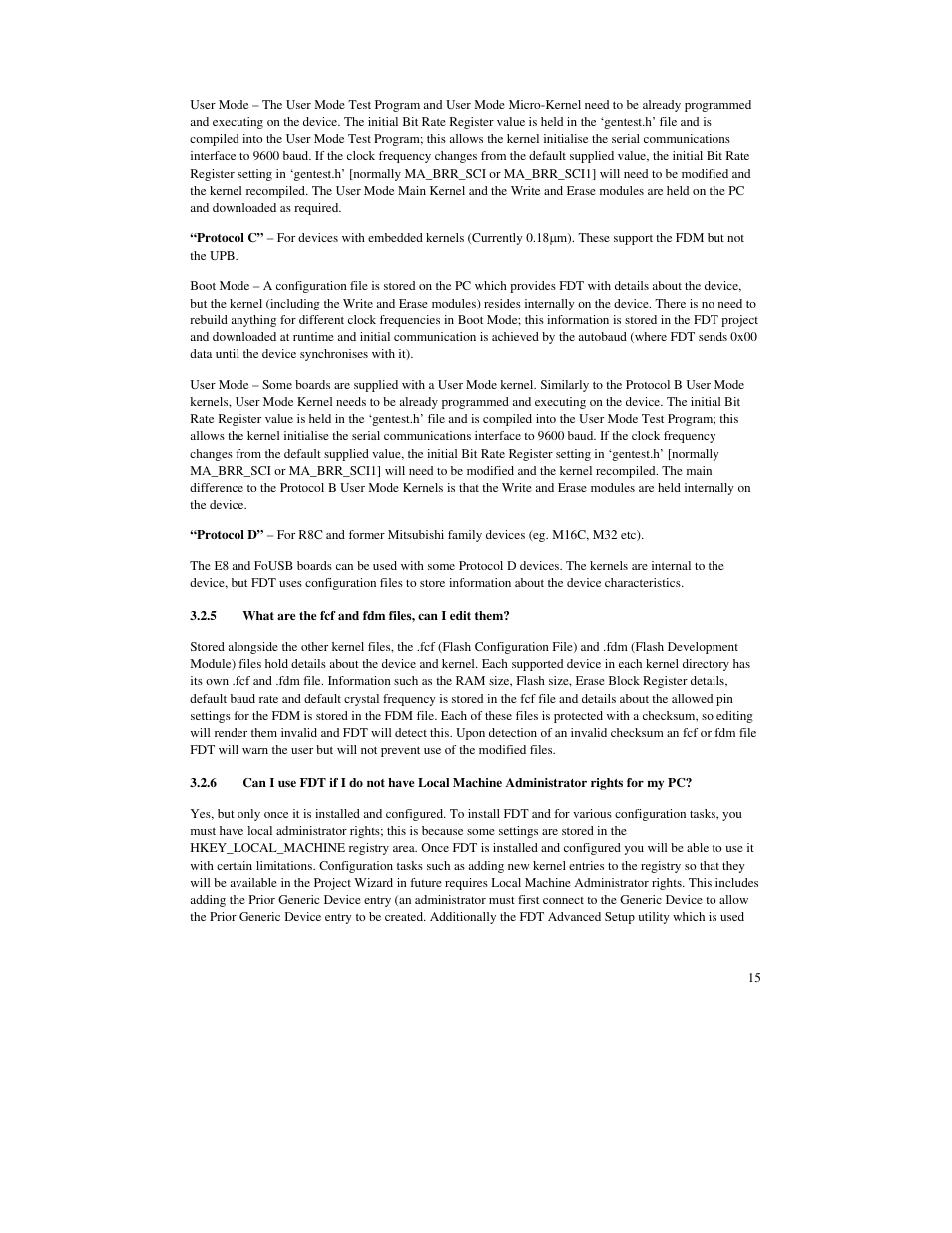 User Mode – The User Mode Test Program and User Mode Micro-Kernel need to be already programmed and executing on the device. The initial Bit Rate Register value is held in the ‘gentest.h’ file and is compiled into the User Mode Test Program; this allows the kernel initialise the serial communications interface to 9600 baud. If the clock frequency changes from the default supplied value, the initial Bit Rate Register setting in ‘gentest.h’ [normally MA_BRR_SCI or MA_BRR_SCI1] will need to be modified and the kernel recompiled. The User Mode Main Kernel and the Write and Erase modules are held on the PC and downloaded as required.

**“Protocol C”** – For devices with embedded kernels (Currently 0.18μm). These support the FDM but not the UPB.

Boot Mode – A configuration file is stored on the PC which provides FDT with details about the device, but the kernel (including the Write and Erase modules) resides internally on the device. There is no need to rebuild anything for different clock frequencies in Boot Mode; this information is stored in the FDT project and downloaded at runtime and initial communication is achieved by the autobaud (where FDT sends 0x00 data until the device synchronises with it).

User Mode – Some boards are supplied with a User Mode kernel. Similarly to the Protocol B User Mode kernels, User Mode Kernel needs to be already programmed and executing on the device. The initial Bit Rate Register value is held in the ‘gentest.h’ file and is compiled into the User Mode Test Program; this allows the kernel initialise the serial communications interface to 9600 baud. If the clock frequency changes from the default supplied value, the initial Bit Rate Register setting in ‘gentest.h’ [normally MA_BRR_SCI or MA_BRR_SCI1] will need to be modified and the kernel recompiled. The main difference to the Protocol B User Mode Kernels is that the Write and Erase modules are held internally on the device.

**“Protocol D”** – For R8C and former Mitsubishi family devices (eg. M16C, M32 etc).

The E8 and FoUSB boards can be used with some Protocol D devices. The kernels are internal to the device, but FDT uses configuration files to store information about the device characteristics.

**3.2.5 What are the fcf and fdm files, can I edit them?**

Stored alongside the other kernel files, the .fcf (Flash Configuration File) and .fdm (Flash Development Module) files hold details about the device and kernel. Each supported device in each kernel directory has its own .fcf and .fdm file. Information such as the RAM size, Flash size, Erase Block Register details, default baud rate and default crystal frequency is stored in the fcf file and details about the allowed pin settings for the FDM is stored in the FDM file. Each of these files is protected with a checksum, so editing will render them invalid and FDT will detect this. Upon detection of an invalid checksum an fcf or fdm file FDT will warn the user but will not prevent use of the modified files.

**3.2.6 Can I use FDT if I do not have Local Machine Administrator rights for my PC?**

Yes, but only once it is installed and configured. To install FDT and for various configuration tasks, you must have local administrator rights; this is because some settings are stored in the HKEY_LOCAL_MACHINE registry area. Once FDT is installed and configured you will be able to use it with certain limitations. Configuration tasks such as adding new kernel entries to the registry so that they will be available in the Project Wizard in future requires Local Machine Administrator rights. This includes adding the Prior Generic Device entry (an administrator must first connect to the Generic Device to allow the Prior Generic Device entry to be created. Additionally the FDT Advanced Setup utility which is used

15